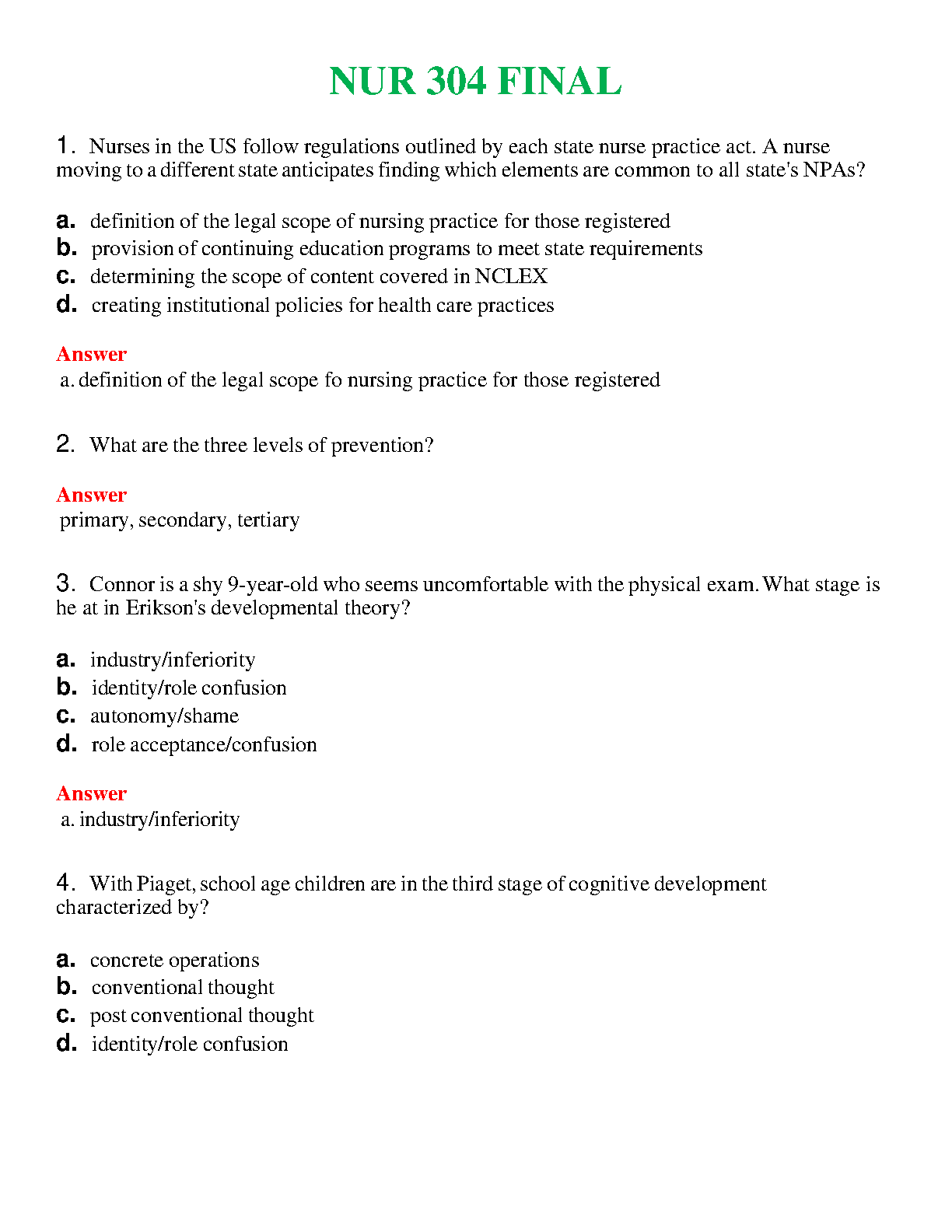 NUR 304 FINAL

1. Nurses in the US follow regulations outlined by each state nurse practice act. A nurse moving to a different state anticipates finding which elements are common to all state's NPAs?

a. definition of the legal scope of nursing practice for those registered
b. provision of continuing education programs to meet state requirements
c. determining the scope of content covered in NCLEX
d. creating institutional policies for health care practices

Answer
a. definition of the legal scope fo nursing practice for those registered

2. What are the three levels of prevention?

Answer
primary, secondary, tertiary

3. Connor is a shy 9-year-old who seems uncomfortable with the physical exam. What stage is he at in Erikson's developmental theory?

a. industry/inferiority
b. identity/role confusion
c. autonomy/shame
d. role acceptance/confusion

Answer
a. industry/inferiority

4. With Piaget, school age children are in the third stage of cognitive development characterized by?

a. concrete operations
b. conventional thought
c. post conventional thought
d. identity/role confusion